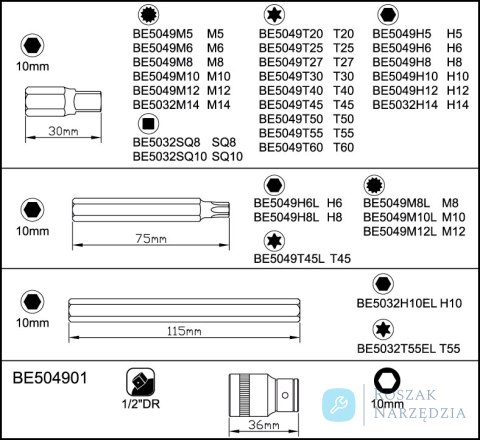 10mm

30mm

BE5049M5 M5
BE5049M6 M6
BE5049M8 M8
BE5049M10 M10
BE5049M12 M12
BE5032M14 M14

BE5032SQ8 SQ8
BE5032SQ10 SQ10

BE5049T20 T20
BE5049T25 T25
BE5049T27 T27
BE5049T30 T30
BE5049T40 T40
BE5049T45 T45
BE5049T50 T50
BE5049T55 T55
BE5049T60 T60

BE5049H5 H5
BE5049H6 H6
BE5049H8 H8
BE5049H10 H10
BE5049H12 H12
BE5032H14 H14

10mm

75mm

BE5049H6L H6
BE5049H8L H8

BE5049T45L T45

BE5049M8L M8
BE5049M10L M10
BE5049M12L M12

10mm

115mm

BE5032H10EL H10

BE5032T55EL T55

BE504901

1/2"DR

36mm

10mm

ROSZAK
NARZĘDZIA